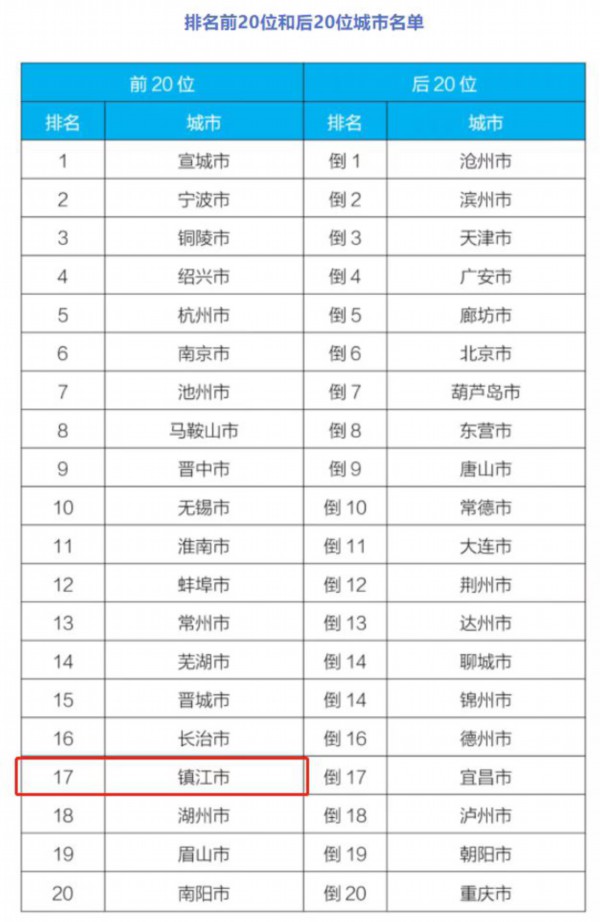 排名前20位和后20位城市名单

| 前 20 位 | | 后 20 位 | |
|---|---|---|---|
| 排名 | 城市 | 排名 | 城市 |
| 1 | 宣城市 | 倒 1 | 沧州市 |
| 2 | 宁波市 | 倒 2 | 滨州市 |
| 3 | 铜陵市 | 倒 3 | 天津市 |
| 4 | 绍兴市 | 倒 4 | 广安市 |
| 5 | 杭州市 | 倒 5 | 廊坊市 |
| 6 | 南京市 | 倒 6 | 北京市 |
| 7 | 池州市 | 倒 7 | 葫芦岛市 |
| 8 | 马鞍山市 | 倒 8 | 东营市 |
| 9 | 晋中市 | 倒 9 | 唐山市 |
| 10 | 无锡市 | 倒 10 | 常德市 |
| 11 | 淮南市 | 倒 11 | 大连市 |
| 12 | 蚌埠市 | 倒 12 | 荆州市 |
| 13 | 常州市 | 倒 13 | 达州市 |
| 14 | 芜湖市 | 倒 14 | 聊城市 |
| 15 | 晋城市 | 倒 14 | 锦州市 |
| 16 | 长治市 | 倒 16 | 德州市 |
| 17 | 镇江市 | 倒 17 | 宜昌市 |
| 18 | 湖州市 | 倒 18 | 泸州市 |
| 19 | 眉山市 | 倒 19 | 朝阳市 |
| 20 | 南阳市 | 倒 20 | 重庆市 |